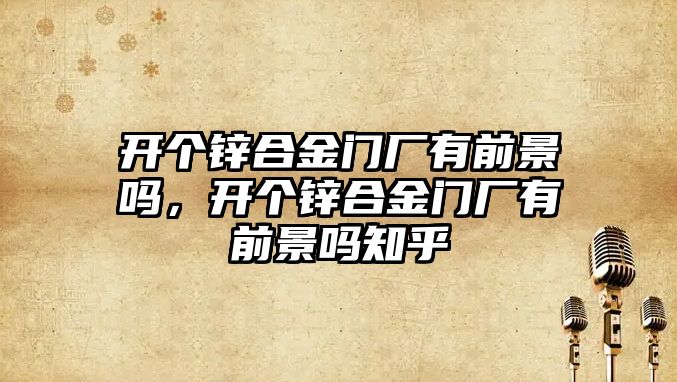 开个锌合金门厂有前景吗，开个锌合金门厂有前景吗知乎